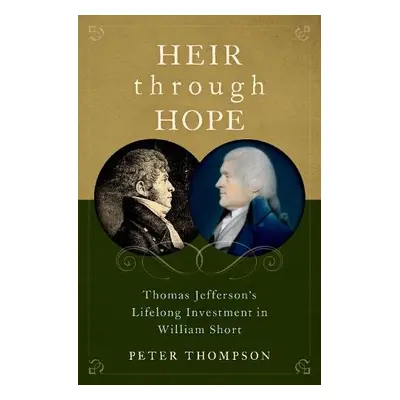 HEIR
through
HOPE

Thomas Jefferson's Lifelong Investment in William Short

PETER THOMPSON